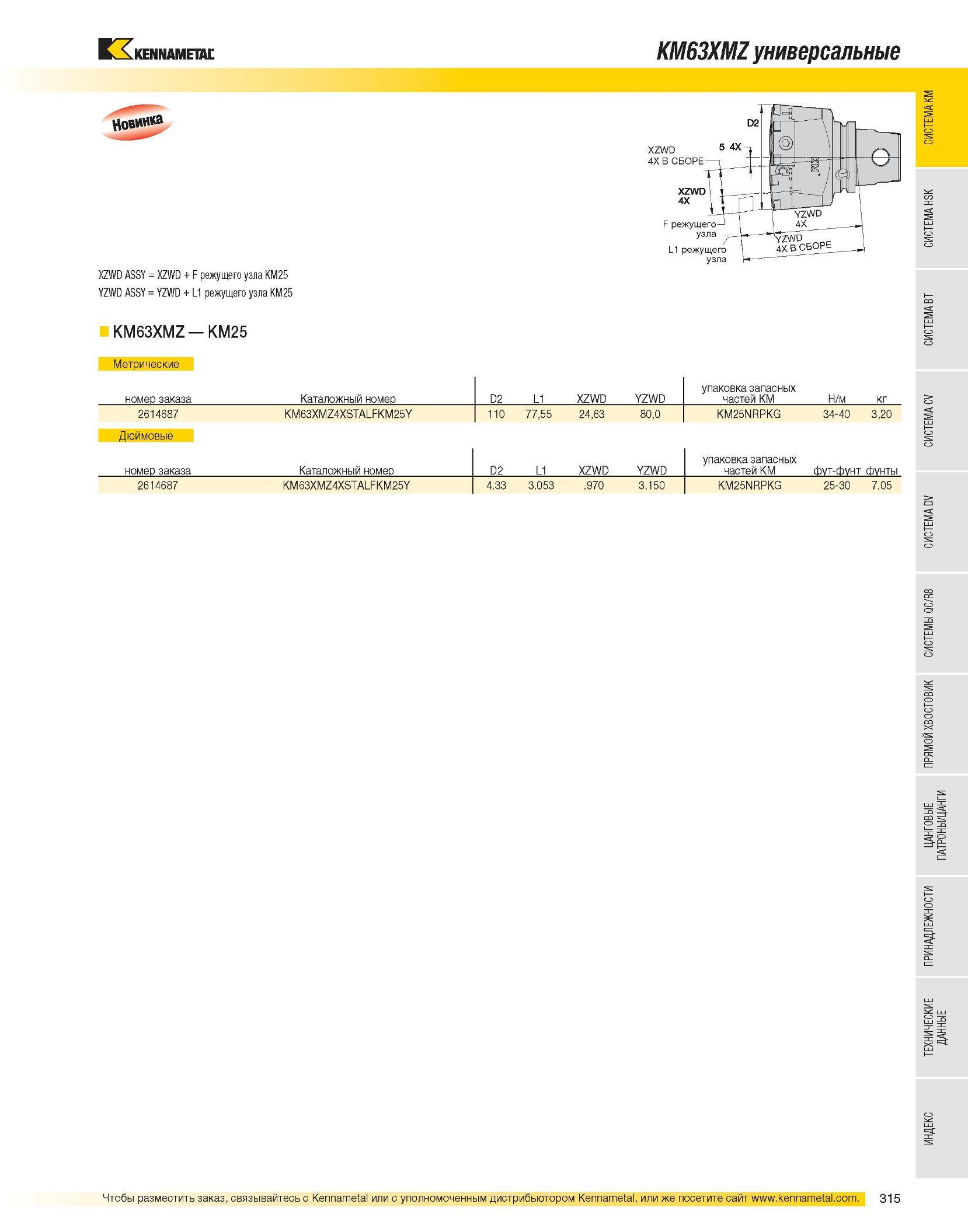 KENNAMETAL

KM63XMZ универсальные

Новинка

D2
5 4X
XZWD
4X В СБОРЕ
XZWD
4X
F режущего узла
L1 режущего узла
YZWD
4X
YZWD
4X В СБОРЕ
KM

XZWD ASSY = XZWD + F режущего узла KM25
YZWD ASSY = YZWD + L1 режущего узла KM25

KM63XMZ — KM25

Метрические

| номер заказа | Каталожный номер | D2 | L1 | XZWD | YZWD | упаковка запасных частей KM | Н/м | кг |
|---|---|---|---|---|---|---|---|---|
| 2614687 | KM63XMZ4XSTALFKM25Y | 110 | 77,55 | 24,63 | 80,0 | KM25NRPKG | 34-40 | 3,20 |

Дюймовые

| номер заказа | Каталожный номер | D2 | L1 | XZWD | YZWD | упаковка запасных частей KM | фут-фунт | фунты |
|---|---|---|---|---|---|---|---|---|
| 2614687 | KM63XMZ4XSTALFKM25Y | 4.33 | 3.053 | .970 | 3.150 | KM25NRPKG | 25-30 | 7.05 |

СИСТЕМА KM
СИСТЕМА HSK
СИСТЕМА BT
СИСТЕМА CV
СИСТЕМА DV
СИСТЕМЫ QC/R8
ПРЯМОЙ ХВОСТОВИК
ЦАНГОВЫЕ ПАТРОНЫ/ЦАНГИ
ПРИНАДЛЕЖНОСТИ
ТЕХНИЧЕСКИЕ ДАННЫЕ
ИНДЕКС

Чтобы разместить заказ, связывайтесь с Kennametal или с уполномоченным дистрибьютором Kennametal, или же посетите сайт www.kennametal.com. 315